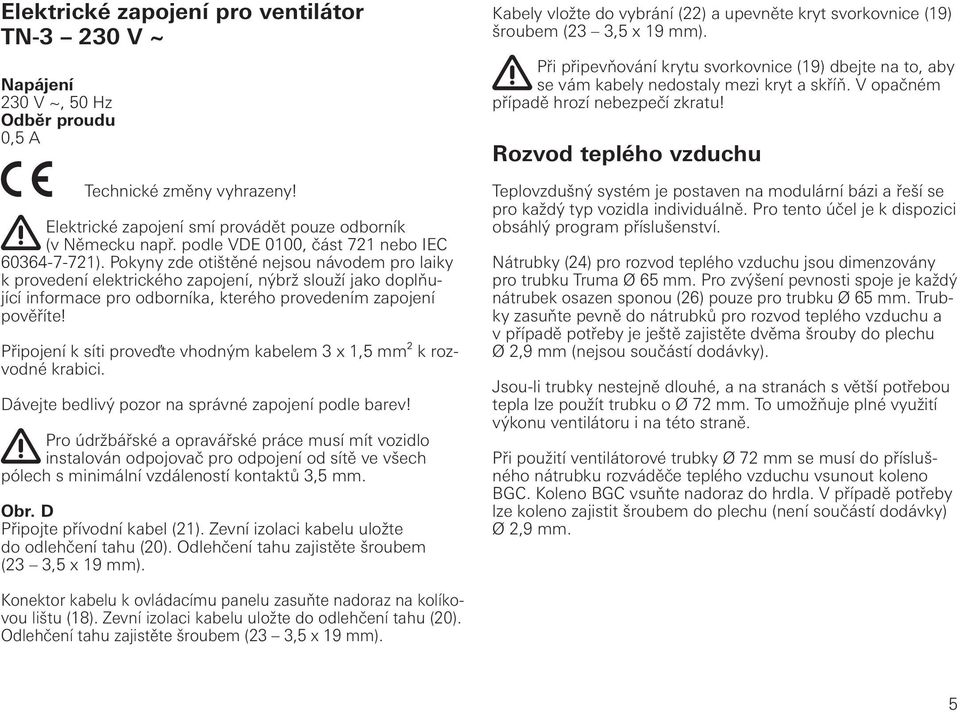 Elektrické zapojení pro ventilátor TN-3 – 230 V ~

Napájení
230 V ~, 50 Hz
Odběr proudu
0,5 A

CE Technické změny vyhrazeny!

Elektrické zapojení smí provádět pouze odborník (v Německu např. podle VDE 0100, část 721 nebo IEC 60364-7-721). Pokyny zde otištěné nejsou návodem pro laiky k provedení elektrického zapojení, nýbrž slouží jako doplňující informace pro odborníka, kterého provedením zapojení pověříte!

Připojení k síti proveďte vhodným kabelem 3 x 1,5 mm$^2$ k rozvodné krabici.

Dávejte bedlivý pozor na správné zapojení podle barev!

Pro údržbářské a opravářské práce musí mít vozidlo instalován odpojovač pro odpojení od sítě ve všech pólech s minimální vzdáleností kontaktů 3,5 mm.

Obr. D
Připojte přívodní kabel (21). Zevní izolaci kabelu uložte do odlehčení tahu (20). Odlehčení tahu zajistěte šroubem (23 – 3,5 x 19 mm).

Konektor kabelu k ovládacímu panelu zasuňte nadoraz na kolíkovou lištu (18). Zevní izolaci kabelu uložte do odlehčení tahu (20). Odlehčení tahu zajistěte šroubem (23 – 3,5 x 19 mm).

Kabely vložte do vybrání (22) a upevněte kryt svorkovnice (19) šroubem (23 – 3,5 x 19 mm).

Při připevňování krytu svorkovnice (19) dbejte na to, aby se vám kabely nedostaly mezi kryt a skříň. V opačném případě hrozí nebezpečí zkratu!

Rozvod teplého vzduchu

Teplovzdušný systém je postaven na modulární bázi a řeší se pro každý typ vozidla individuálně. Pro tento účel je k dispozici obsáhlý program příslušenství.

Nátrubky (24) pro rozvod teplého vzduchu jsou dimenzovány pro trubku Truma Ø 65 mm. Pro zvýšení pevnosti spoje je každý nátrubek osazen sponou (26) pouze pro trubku Ø 65 mm. Trubky zasuňte pevně do nátrubků pro rozvod teplého vzduchu a v případě potřeby je ještě zajistěte dvěma šrouby do plechu Ø 2,9 mm (nejsou součástí dodávky).

Jsou-li trubky nestejně dlouhé, a na stranách s větší potřebou tepla lze použít trubku o Ø 72 mm. To umožňuje plné využití výkonu ventilátoru i na této straně.

Při použití ventilátorové trubky Ø 72 mm se musí do příslušného nátrubku rozváděče teplého vzduchu vsunout koleno BGC. Koleno BGC vsuňte nadoraz do hrdla. V případě potřeby lze koleno zajistit šroubem do plechu (není součástí dodávky) Ø 2,9 mm.

5